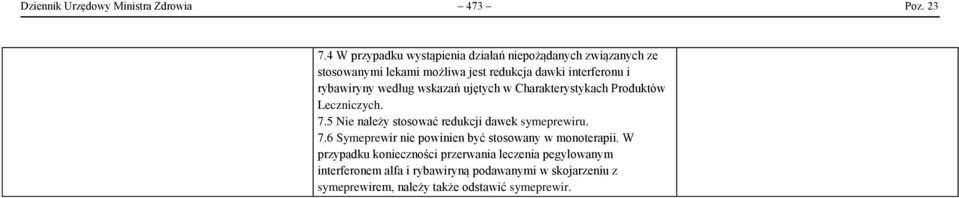 Dziennik Urzędowy Ministra Zdrowia – 473 – Poz. 23

7.4 W przypadku wystąpienia działań niepożądanych związanych ze stosowanymi lekami możliwa jest redukcja dawki interferonu i rybawiryny według wskazań ujętych w Charakterystykach Produktów Leczniczych.
7.5 Nie należy stosować redukcji dawek symeprewiru.
7.6 Symeprewir nie powinien być stosowany w monoterapii. W przypadku konieczności przerwania leczenia pegylowanym interferonem alfa i rybawiryną podawanymi w skojarzeniu z symeprewirem, należy także odstawić symeprewir.